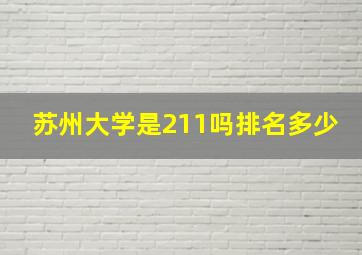 苏州大学是211吗排名多少